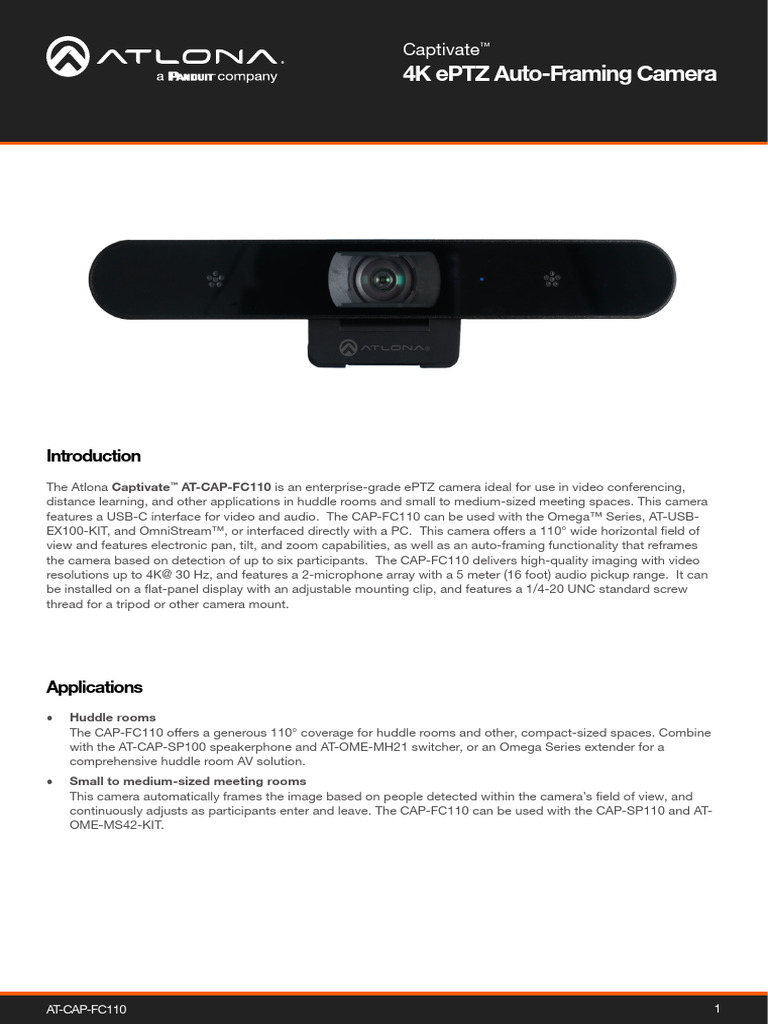 ATLONA.
a PANDUIT company

Captivate™
4K ePTZ Auto-Framing Camera

ATLONA

Introduction

The Atlona Captivate™ AT-CAP-FC110 is an enterprise-grade ePTZ camera ideal for use in video conferencing, distance learning, and other applications in huddle rooms and small to medium-sized meeting spaces. This camera features a USB-C interface for video and audio. The CAP-FC110 can be used with the Omega™ Series, AT-USB-EX100-KIT, and OmniStream™, or interfaced directly with a PC. This camera offers a 110° wide horizontal field of view and features electronic pan, tilt, and zoom capabilities, as well as an auto-framing functionality that reframes the camera based on detection of up to six participants. The CAP-FC110 delivers high-quality imaging with video resolutions up to 4K@ 30 Hz, and features a 2-microphone array with a 5 meter (16 foot) audio pickup range. It can be installed on a flat-panel display with an adjustable mounting clip, and features a 1/4-20 UNC standard screw thread for a tripod or other camera mount.

Applications

• Huddle rooms
The CAP-FC110 offers a generous 110° coverage for huddle rooms and other, compact-sized spaces. Combine with the AT-CAP-SP100 speakerphone and AT-OME-MH21 switcher, or an Omega Series extender for a comprehensive huddle room AV solution.

• Small to medium-sized meeting rooms
This camera automatically frames the image based on people detected within the camera's field of view, and continuously adjusts as participants enter and leave. The CAP-FC110 can be used with the CAP-SP110 and AT-OME-MS42-KIT.

AT-CAP-FC110
1